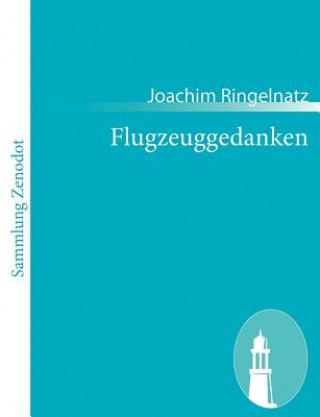 Sammlung Zenodot

Joachim Ringelnatz

Flugzeuggedanken